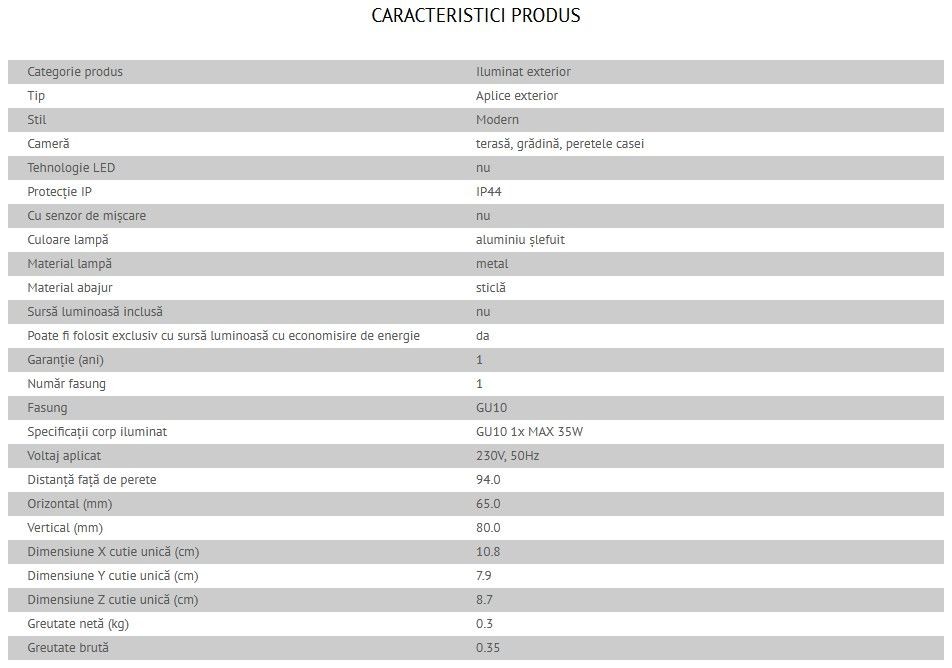 CARACTERISTICI PRODUS

| | |
|---|---|
| Categorie produs | Iluminat exterior |
| Tip | Aplice exterior |
| Stil | Modern |
| Cameră | terasă, grădină, peretele casei |
| Tehnologie LED | nu |
| Protecție IP | IP44 |
| Cu senzor de mișcare | nu |
| Culoare lampă | aluminiu șlefuit |
| Material lampă | metal |
| Material abajur | sticlă |
| Sursă luminoasă inclusă | nu |
| Poate fi folosit exclusiv cu sursă luminoasă cu economisire de energie | da |
| Garanție (ani) | 1 |
| Număr fasung | 1 |
| Fasung | GU10 |
| Specificații corp iluminat | GU10 1x MAX 35W |
| Voltaj aplicat | 230V, 50Hz |
| Distanță față de perete | 94.0 |
| Orizontal (mm) | 65.0 |
| Vertical (mm) | 80.0 |
| Dimensiune X cutie unică (cm) | 10.8 |
| Dimensiune Y cutie unică (cm) | 7.9 |
| Dimensiune Z cutie unică (cm) | 8.7 |
| Greutate netă (kg) | 0.3 |
| Greutate brută | 0.35 |